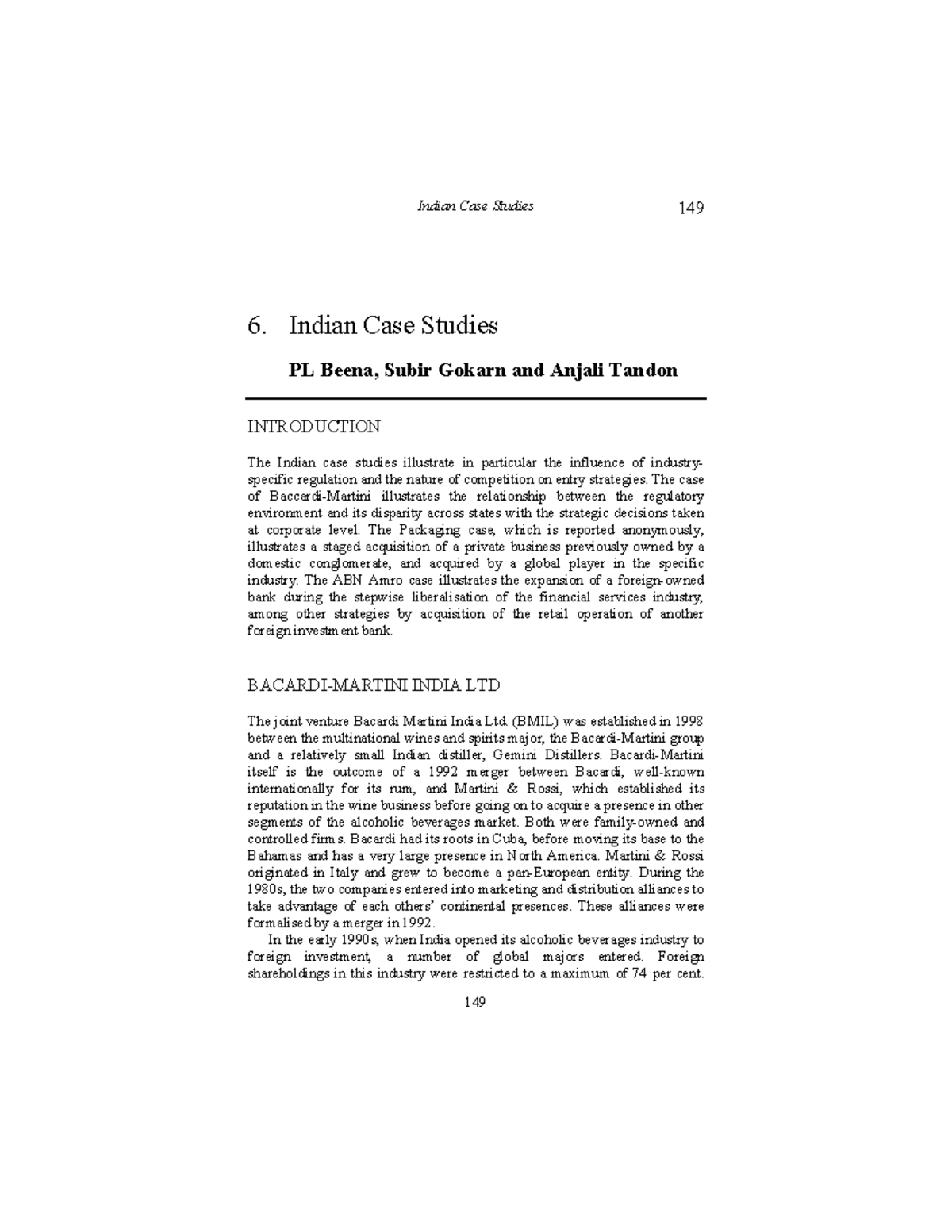 Indian Case Studies 149

6. Indian Case Studies

PL Beena, Subir Gokarn and Anjali Tandon

INTRODUCTION

The Indian case studies illustrate in particular the influence of industry-specific regulation and the nature of competition on entry strategies. The case of Baccardi-Martini illustrates the relationship between the regulatory environment and its disparity across states with the strategic decisions taken at corporate level. The Packaging case, which is reported anonymously, illustrates a staged acquisition of a private business previously owned by a domestic conglomerate, and acquired by a global player in the specific industry. The ABN Amro case illustrates the expansion of a foreign-owned bank during the stepwise liberalisation of the financial services industry, among other strategies by acquisition of the retail operation of another foreign investment bank.

BACARDI-MARTINI INDIA LTD

The joint venture Bacardi Martini India Ltd. (BMIL) was established in 1998 between the multinational wines and spirits major, the Bacardi-Martini group and a relatively small Indian distiller, Gemini Distillers. Bacardi-Martini itself is the outcome of a 1992 merger between Bacardi, well-known internationally for its rum, and Martini & Rossi, which established its reputation in the wine business before going on to acquire a presence in other segments of the alcoholic beverages market. Both were family-owned and controlled firms. Bacardi had its roots in Cuba, before moving its base to the Bahamas and has a very large presence in North America. Martini & Rossi originated in Italy and grew to become a pan-European entity. During the 1980s, the two companies entered into marketing and distribution alliances to take advantage of each others' continental presences. These alliances were formalised by a merger in 1992.

In the early 1990s, when India opened its alcoholic beverages industry to foreign investment, a number of global majors entered. Foreign shareholdings in this industry were restricted to a maximum of 74 per cent.

149